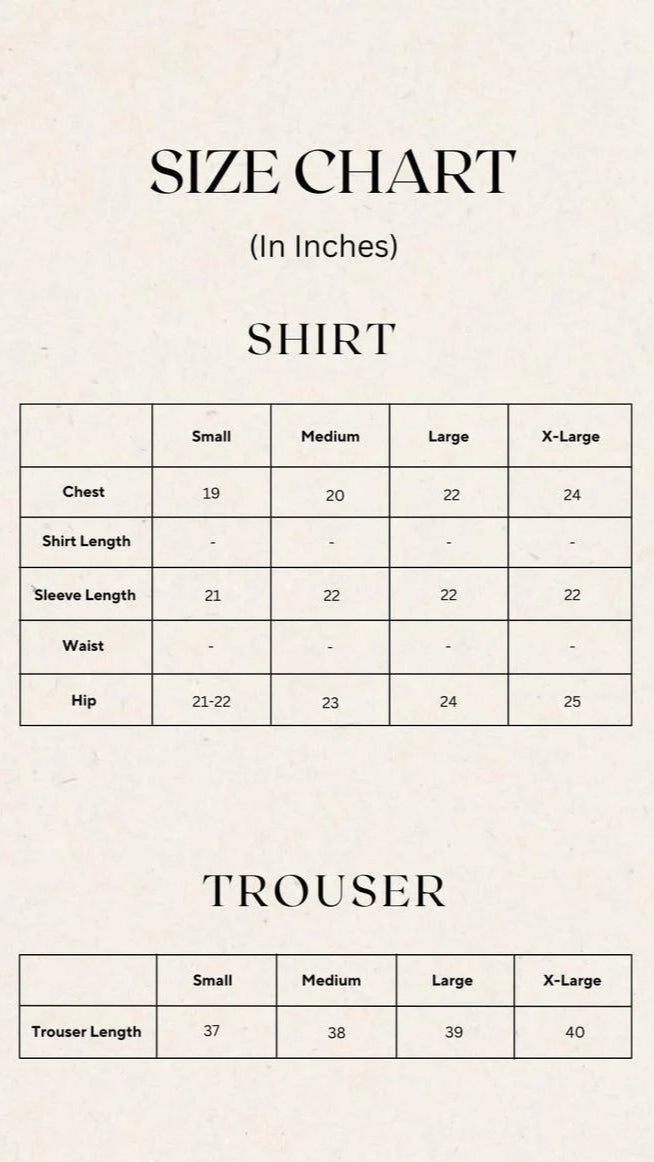 SIZE CHART

(In Inches)

SHIRT

|  | Small | Medium | Large | X-Large |
|---|---|---|---|---|
| Chest | 19 | 20 | 22 | 24 |
| Shirt Length | - | - | - | - |
| Sleeve Length | 21 | 22 | 22 | 22 |
| Waist | - | - | - | - |
| Hip | 21-22 | 23 | 24 | 25 |

TROUSER

|  | Small | Medium | Large | X-Large |
|---|---|---|---|---|
| Trouser Length | 37 | 38 | 39 | 40 |